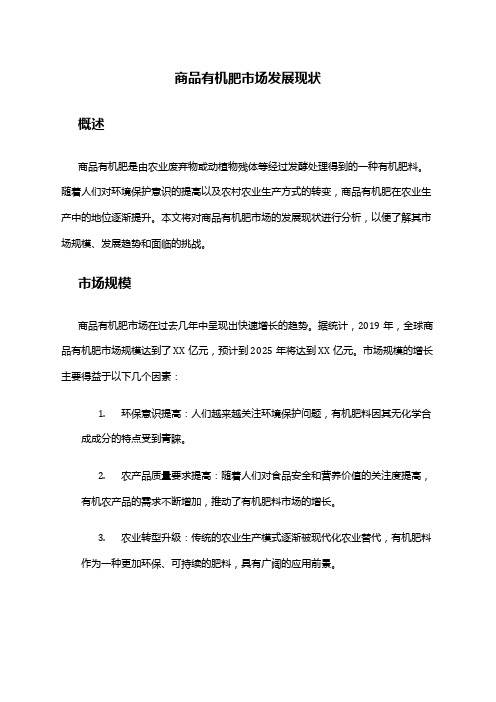 商品有机肥市场发展现状

概述

商品有机肥是由农业废弃物或动植物残体等经过发酵处理得到的一种有机肥料。随着人们对环境保护意识的提高以及农村农业生产方式的转变，商品有机肥在农业生产中的地位逐渐提升。本文将对商品有机肥市场的发展现状进行分析，以便了解其市场规模、发展趋势和面临的挑战。

市场规模

商品有机肥市场在过去几年中呈现出快速增长的趋势。据统计，2019 年，全球商品有机肥市场规模达到了 XX 亿元，预计到 2025 年将达到 XX 亿元。市场规模的增长主要得益于以下几个因素：

1. 环保意识提高：人们越来越关注环境保护问题，有机肥料因其无化学合成成分的特点受到青睐。

2. 农产品质量要求提高：随着人们对食品安全和营养价值的关注度提高，有机农产品的需求不断增加，推动了有机肥料市场的增长。

3. 农业转型升级：传统的农业生产模式逐渐被现代化农业替代，有机肥料作为一种更加环保、可持续的肥料，具有广阔的应用前景。